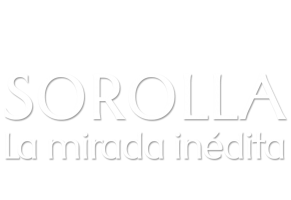 SOROLLA
La mirada inédita